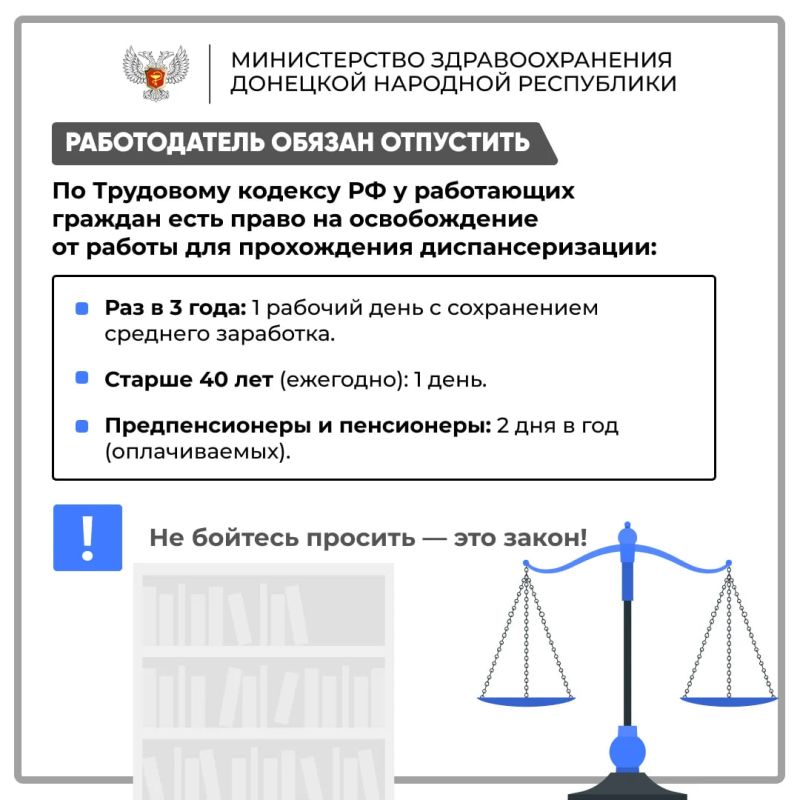 МИНИСТЕРСТВО ЗДРАВООХРАНЕНИЯ
ДОНЕЦКОЙ НАРОДНОЙ РЕСПУБЛИКИ

РАБОТОДАТЕЛЬ ОБЯЗАН ОТПУСТИТЬ

По Трудовому кодексу РФ у работающих граждан есть право на освобождение от работы для прохождения диспансеризации:

• Раз в 3 года: 1 рабочий день с сохранением среднего заработка.

• Старше 40 лет (ежегодно): 1 день.

• Предпенсионеры и пенсионеры: 2 дня в год (оплачиваемых).

!

Не бойтесь просить — это закон!